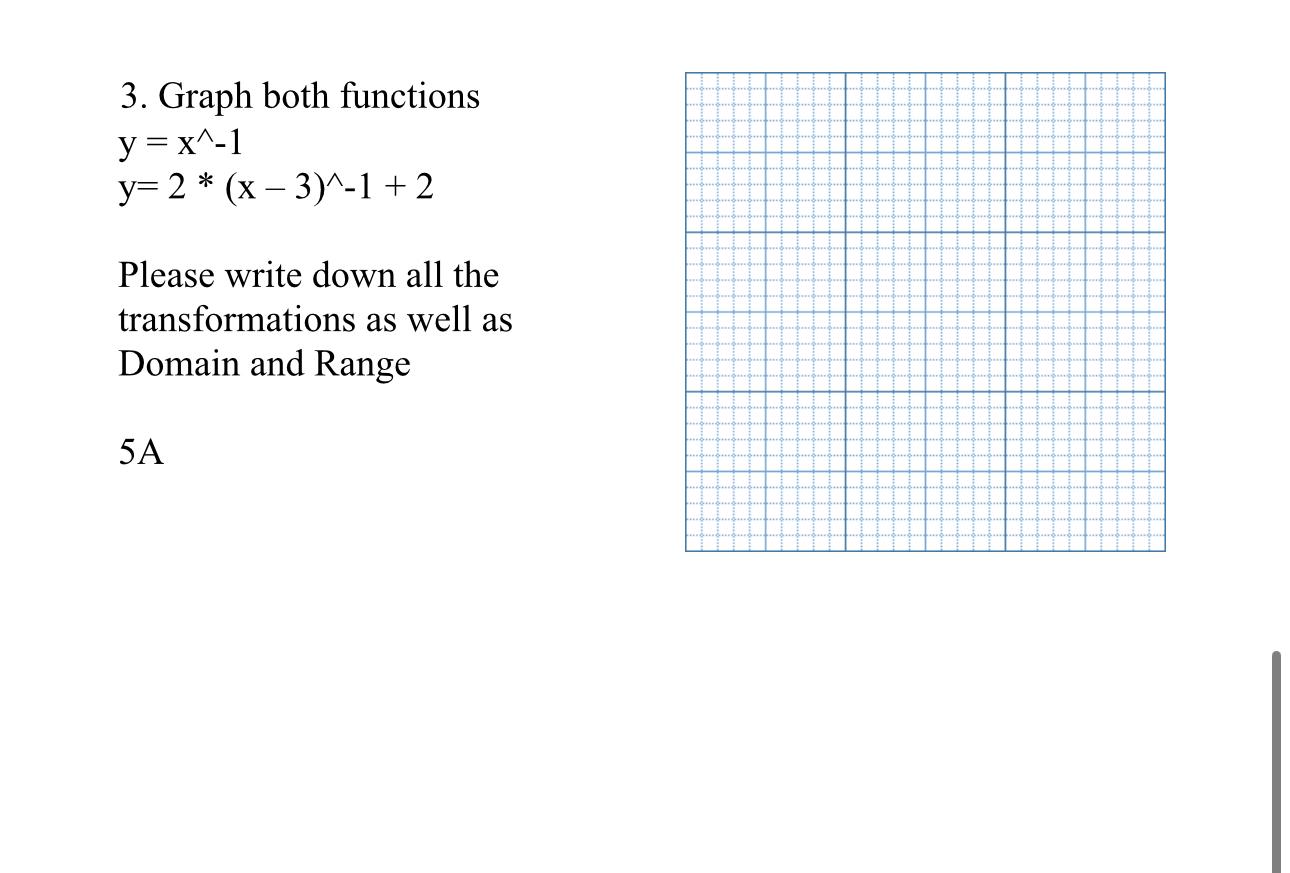 3. Graph both functions
y = x^-1
y= 2 * (x – 3)^-1 + 2

Please write down all the transformations as well as Domain and Range

5A